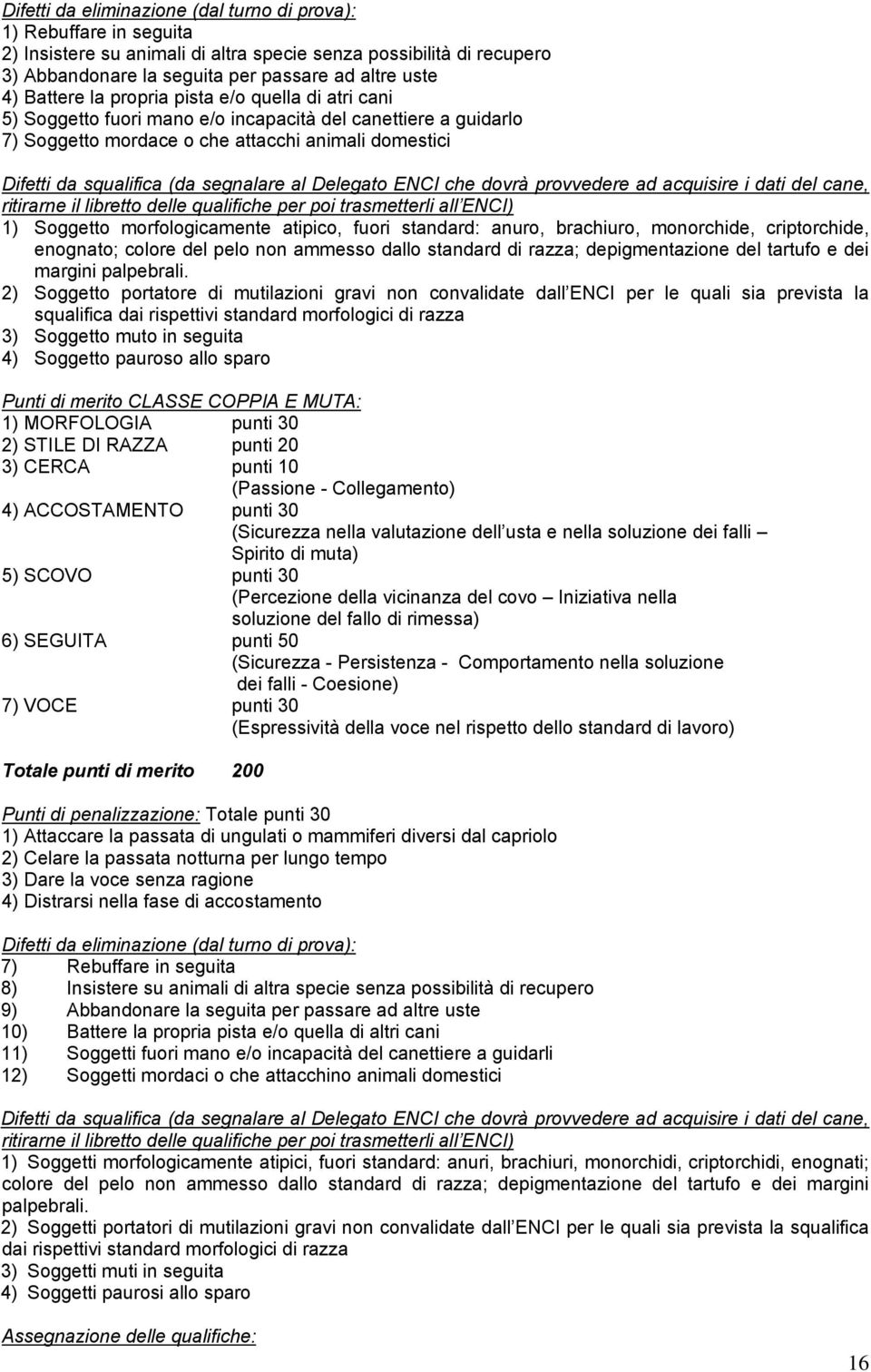 Difetti da eliminazione (dal turno di prova):
1) Rebuffare in seguita
2) Insistere su animali di altra specie senza possibilità di recupero
3) Abbandonare la seguita per passare ad altre uste
4) Battere la propria pista e/o quella di atri cani
5) Soggetto fuori mano e/o incapacità del canettiere a guidarlo
7) Soggetto mordace o che attacchi animali domestici

Difetti da squalifica (da segnalare al Delegato ENCI che dovrà provvedere ad acquisire i dati del cane, ritirarne il libretto delle qualifiche per poi trasmetterli all ENCI)
1) Soggetto morfologicamente atipico, fuori standard: anuro, brachiuro, monorchide, criptorchide, enognato; colore del pelo non ammesso dallo standard di razza; depigmentazione del tartufo e dei margini palpebrali.
2) Soggetto portatore di mutilazioni gravi non convalidate dall ENCI per le quali sia prevista la squalifica dai rispettivi standard morfologici di razza
3) Soggetto muto in seguita
4) Soggetto pauroso allo sparo

Punti di merito CLASSE COPPIA E MUTA:
1) MORFOLOGIA punti 30
2) STILE DI RAZZA punti 20
3) CERCA punti 10
(Passione - Collegamento)
4) ACCOSTAMENTO punti 30
(Sicurezza nella valutazione dell usta e nella soluzione dei falli – Spirito di muta)
5) SCOVO punti 30
(Percezione della vicinanza del covo – Iniziativa nella soluzione del fallo di rimessa)
6) SEGUITA punti 50
(Sicurezza - Persistenza - Comportamento nella soluzione dei falli - Coesione)
7) VOCE punti 30
(Espressività della voce nel rispetto dello standard di lavoro)

Totale punti di merito 200

Punti di penalizzazione: Totale punti 30
1) Attaccare la passata di ungulati o mammiferi diversi dal capriolo
2) Celare la passata notturna per lungo tempo
3) Dare la voce senza ragione
4) Distrarsi nella fase di accostamento

Difetti da eliminazione (dal turno di prova):
7) Rebuffare in seguita
8) Insistere su animali di altra specie senza possibilità di recupero
9) Abbandonare la seguita per passare ad altre uste
10) Battere la propria pista e/o quella di altri cani
11) Soggetti fuori mano e/o incapacità del canettiere a guidarli
12) Soggetti mordaci o che attacchino animali domestici

Difetti da squalifica (da segnalare al Delegato ENCI che dovrà provvedere ad acquisire i dati del cane, ritirarne il libretto delle qualifiche per poi trasmetterli all ENCI)
1) Soggetti morfologicamente atipici, fuori standard: anuri, brachiuri, monorchidi, criptorchidi, enognati; colore del pelo non ammesso dallo standard di razza; depigmentazione del tartufo e dei margini palpebrali.
2) Soggetti portatori di mutilazioni gravi non convalidate dall ENCI per le quali sia prevista la squalifica dai rispettivi standard morfologici di razza
3) Soggetti muti in seguita
4) Soggetti paurosi allo sparo

Assegnazione delle qualifiche:

16